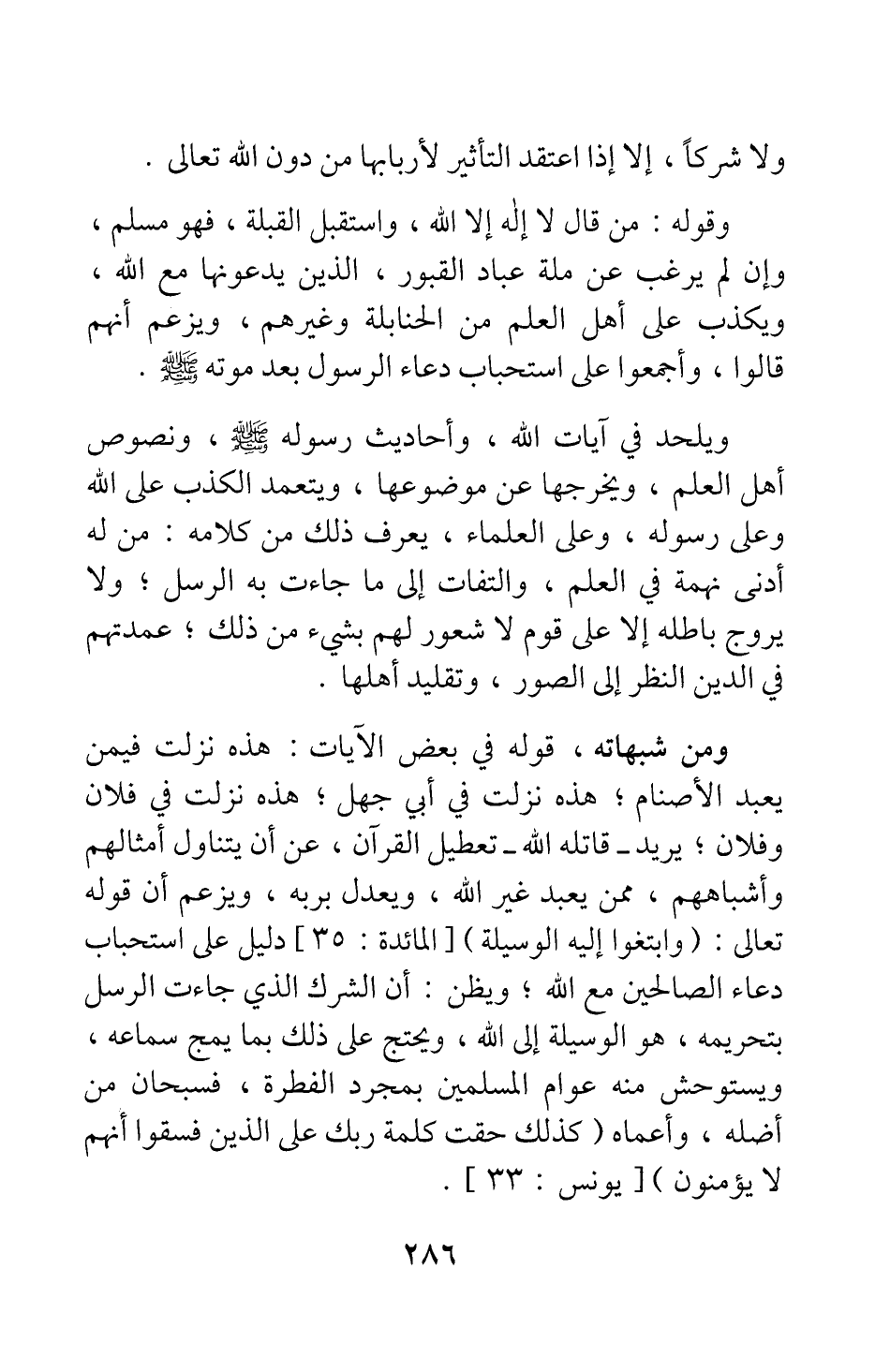 ولا شركاً ، إلا إذا اعتقد التأثير لأربابها من دون الله تعالى .

وقوله : من قال لا إله إلا الله ، واستقبل القبلة ، فهو مسلم ، وإن لم يرغب عن ملة عباد القبور ، الذين يدعونها مع الله ، ويكذب على أهل العلم من الحنابلة وغيرهم ، ويزعم أنهم قالوا ، وأجمعوا على استحباب دعاء الرسول بعد موته ﷺ .

ويلحد في آيات الله ، وأحاديث رسوله ﷺ ، ونصوص أهل العلم ، ويخرجها عن موضوعها ، ويتعمد الكذب على الله وعلى رسوله ، وعلى العلماء ، يعرف ذلك من كلامه : من له أدنى نهمة في العلم ، والتفات إلى ما جاءت به الرسل ؛ ولا يروج باطله إلا على قوم لا شعور لهم بشيء من ذلك ؛ عمدتهم في الدين النظر إلى الصور ، وتقليد أهلها .

ومن شبهاته ، قوله في بعض الآيات : هذه نزلت فيمن يعبد الأصنام ؛ هذه نزلت في أبي جهل ؛ هذه نزلت في فلان وفلان ؛ يريد ـ قاتله الله ـ تعطيل القرآن ، عن أن يتناول أمثالهم وأشباههم ، ممن يعبد غير الله ، ويعدل بربه ، ويزعم أن قوله تعالى : ( وابتغوا إليه الوسيلة ) [ المائدة : ٣٥ ] دليل على استحباب دعاء الصالحين مع الله ؛ ويظن : أن الشرك الذي جاءت الرسل بتحريمه ، هو الوسيلة إلى الله ، ويحتج على ذلك بما يمج سماعه ، ويستوحش منه عوام المسلمين بمجرد الفطرة ، فسبحان من أضله ، وأعماه ( كذلك حقت كلمة ربك على الذين فسقوا أنهم لا يؤمنون ) [ يونس : ٣٣ ] .

٢٨٦